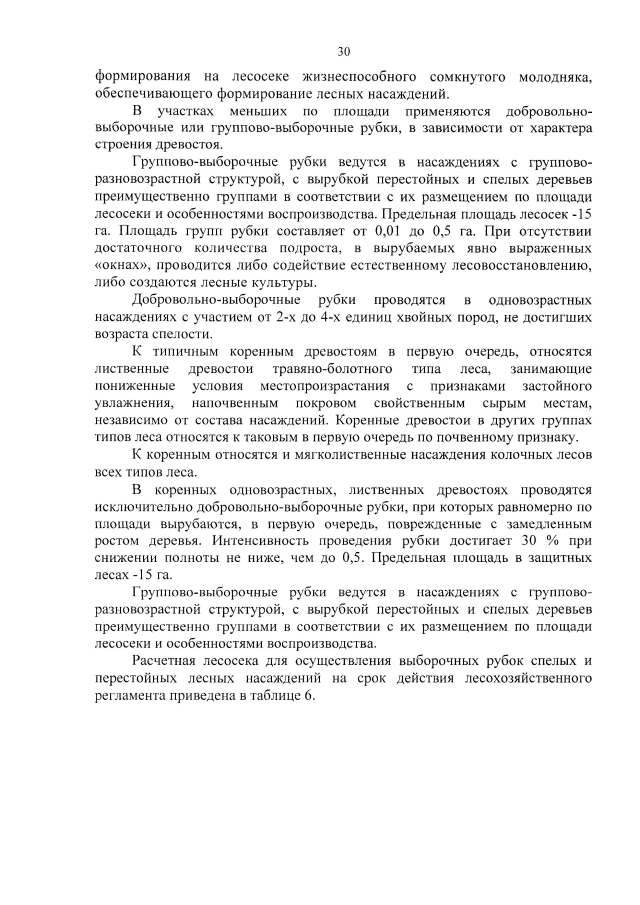 30

формирования на лесосеке жизнеспособного сомкнутого молодняка, обеспечивающего формирование лесных насаждений.

В участках меньших по площади применяются добровольно-выборочные или группово-выборочные рубки, в зависимости от характера строения древостоя.

Группово-выборочные рубки ведутся в насаждениях с группово-разновозрастной структурой, с вырубкой перестойных и спелых деревьев преимущественно группами в соответствии с их размещением по площади лесосеки и особенностями воспроизводства. Предельная площадь лесосек -15 га. Площадь групп рубки составляет от 0,01 до 0,5 га. При отсутствии достаточного количества подроста, в вырубаемых явно выраженных «окнах», проводится либо содействие естественному лесовосстановлению, либо создаются лесные культуры.

Добровольно-выборочные рубки проводятся в одновозрастных насаждениях с участием от 2-х до 4-х единиц хвойных пород, не достигших возраста спелости.

К типичным коренным древостоям в первую очередь, относятся лиственные древостои травяно-болотного типа леса, занимающие пониженные условия местопроизрастания с признаками застойного увлажнения, напочвенным покровом свойственным сырым местам, независимо от состава насаждений. Коренные древостои в других группах типов леса относятся к таковым в первую очередь по почвенному признаку.

К коренным относятся и мягколиственные насаждения колочных лесов всех типов леса.

В коренных одновозрастных, лиственных древостоях проводятся исключительно добровольно-выборочные рубки, при которых равномерно по площади вырубаются, в первую очередь, поврежденные с замедленным ростом деревья. Интенсивность проведения рубки достигает 30 % при снижении полноты не ниже, чем до 0,5. Предельная площадь в защитных лесах -15 га.

Группово-выборочные рубки ведутся в насаждениях с группово-разновозрастной структурой, с вырубкой перестойных и спелых деревьев преимущественно группами в соответствии с их размещением по площади лесосеки и особенностями воспроизводства.

Расчетная лесосека для осуществления выборочных рубок спелых и перестойных лесных насаждений на срок действия лесохозяйственного регламента приведена в таблице 6.